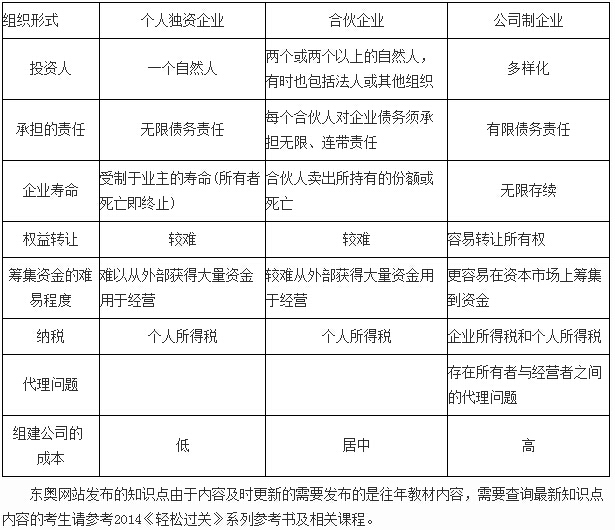 | 组织形式 | 个人独资企业 | 合伙企业 | 公司制企业 |
|---|---|---|---|
| 投资人 | 一个自然人 | 两个或两个以上的自然人，有时也包括法人或其他组织 | 多样化 |
| 承担的责任 | 无限债务责任 | 每个合伙人对企业债务须承担无限、连带责任 | 有限债务责任 |
| 企业寿命 | 受制于业主的寿命(所有者死亡即终止) | 合伙人卖出所持有的份额或死亡 | 无限存续 |
| 权益转让 | 较难 | 较难 | 容易转让所有权 |
| 筹集资金的难易程度 | 难以从外部获得大量资金用于经营 | 较难从外部获得大量资金用于经营 | 更容易在资本市场上筹集到资金 |
| 纳税 | 个人所得税 | 个人所得税 | 企业所得税和个人所得税 |
| 代理问题 |  |  | 存在所有者与经营者之间的代理问题 |
| 组建公司的成本 | 低 | 居中 | 高 |

东奥网站发布的知识点由于内容及时更新的需要发布的是往年教材内容，需要查询最新知识点内容的考生请参考2014《轻松过关》系列参考书及相关课程。